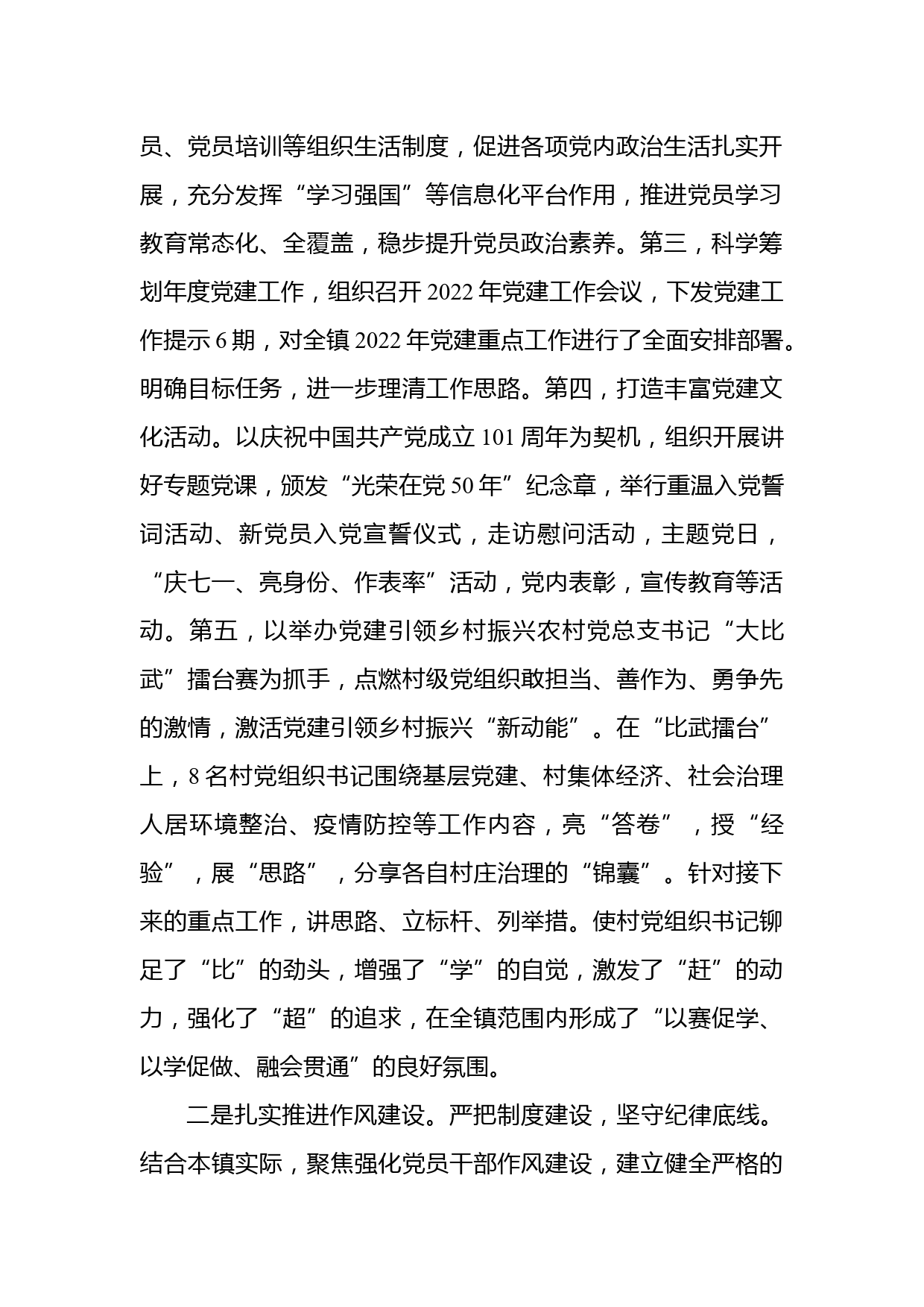 员、党员培训等组织生活制度，促进各项党内政治生活扎实开展，充分发挥“学习强国”等信息化平台作用，推进党员学习教育常态化、全覆盖，稳步提升党员政治素养。第三，科学筹划年度党建工作，组织召开2022年党建工作会议，下发党建工作提示6期，对全镇2022年党建重点工作进行了全面安排部署。明确目标任务，进一步理清工作思路。第四，打造丰富党建文化活动。以庆祝中国共产党成立101周年为契机，组织开展讲好专题党课，颁发“光荣在党50年”纪念章，举行重温入党誓词活动、新党员入党宣誓仪式，走访慰问活动，主题党日，“庆七一、亮身份、作表率”活动，党内表彰，宣传教育等活动。第五，以举办党建引领乡村振兴农村党总支书记“大比武”擂台赛为抓手，点燃村级党组织敢担当、善作为、勇争先的激情，激活党建引领乡村振兴“新动能”。在“比武擂台”上，8名村党组织书记围绕基层党建、村集体经济、社会治理人居环境整治、疫情防控等工作内容，亮“答卷”，授“经验”，展“思路”，分享各自村庄治理的“锦囊”。针对接下来的重点工作，讲思路、立标杆、列举措。使村党组织书记铆足了“比”的劲头，增强了“学”的自觉，激发了“赶”的动力，强化了“超”的追求，在全镇范围内形成了“以赛促学、以学促做、融会贯通”的良好氛围。

二是扎实推进作风建设。严把制度建设，坚守纪律底线。结合本镇实际，聚焦强化党员干部作风建设，建立健全严格的